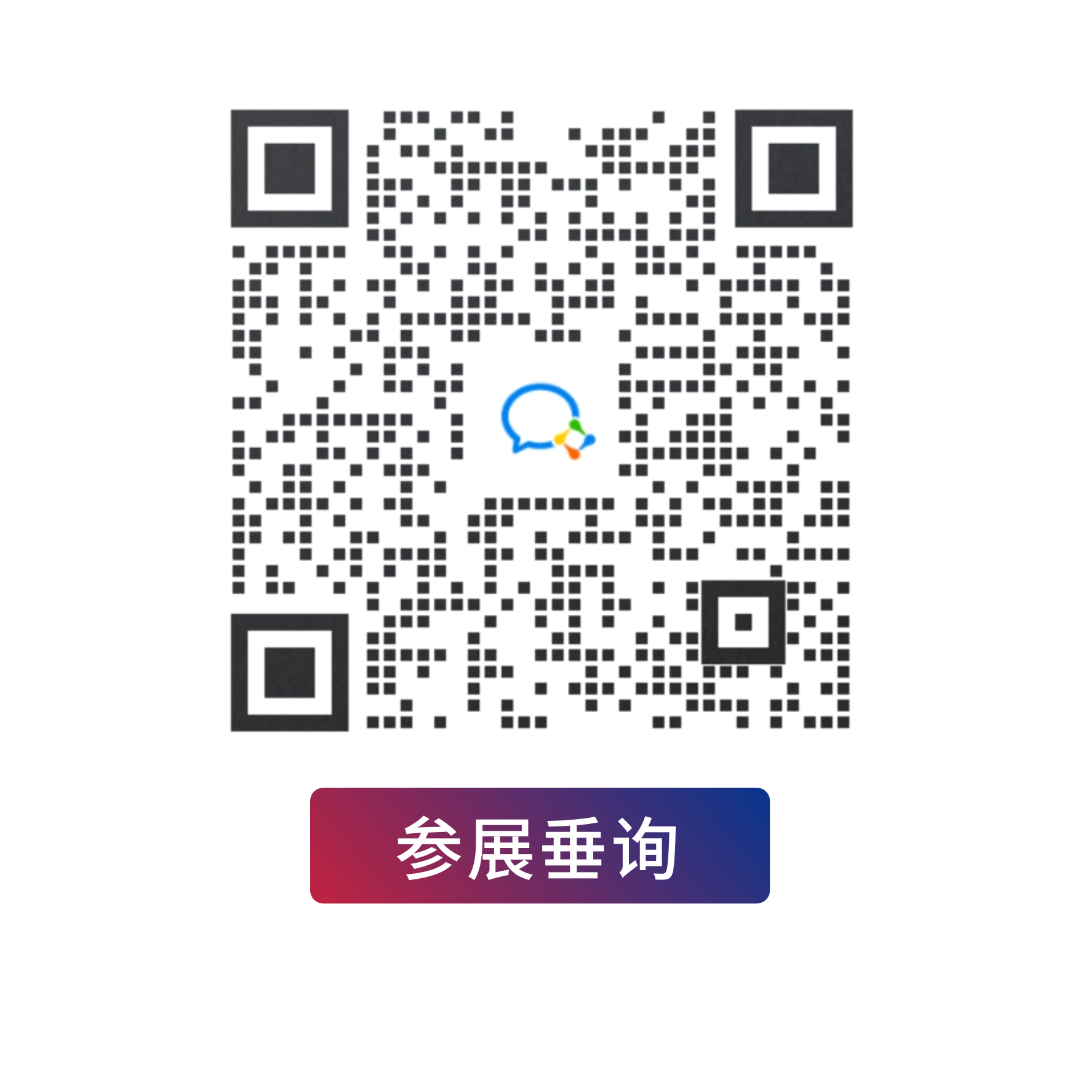 参展垂询